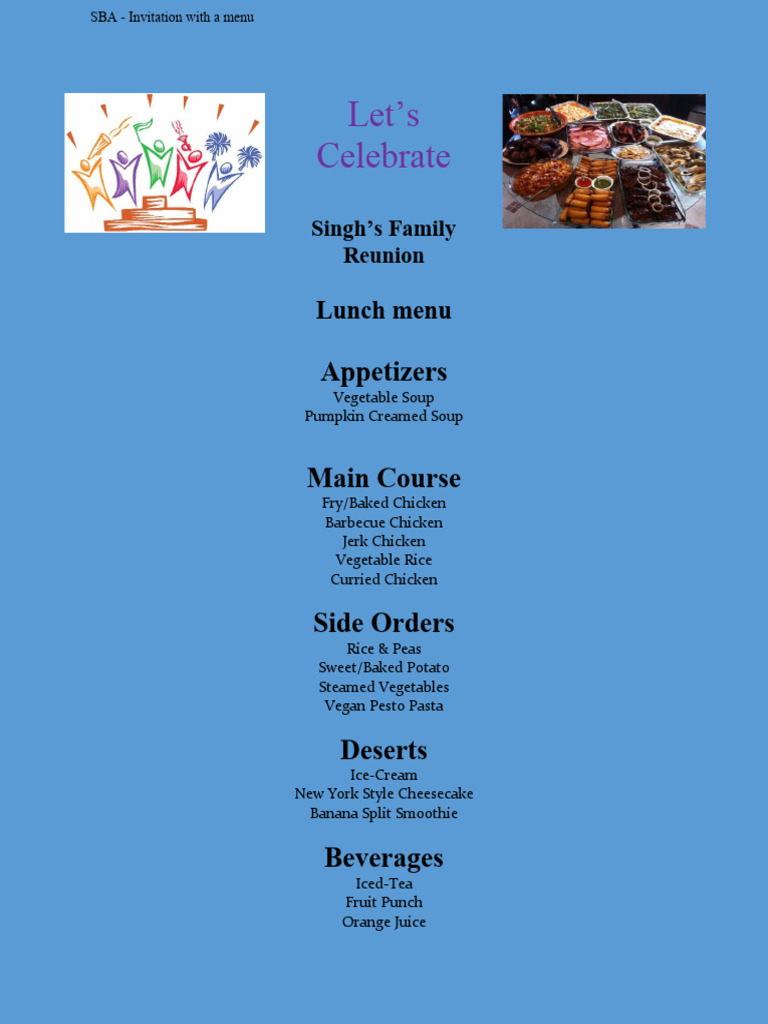 SBA - Invitation with a menu

Let's Celebrate

Singh's Family Reunion

Lunch menu

Appetizers
Vegetable Soup
Pumpkin Creamed Soup

Main Course
Fry/Baked Chicken
Barbecue Chicken
Jerk Chicken
Vegetable Rice
Curried Chicken

Side Orders
Rice & Peas
Sweet/Baked Potato
Steamed Vegetables
Vegan Pesto Pasta

Deserts
Ice-Cream
New York Style Cheesecake
Banana Split Smoothie

Beverages
Iced-Tea
Fruit Punch
Orange Juice